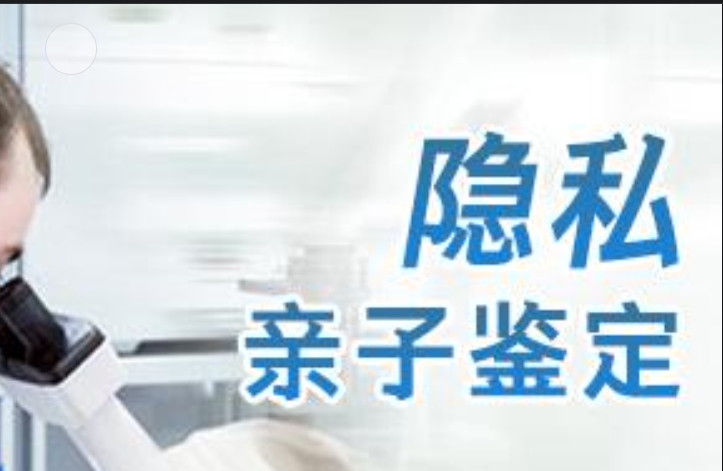 隐私
亲子鉴定